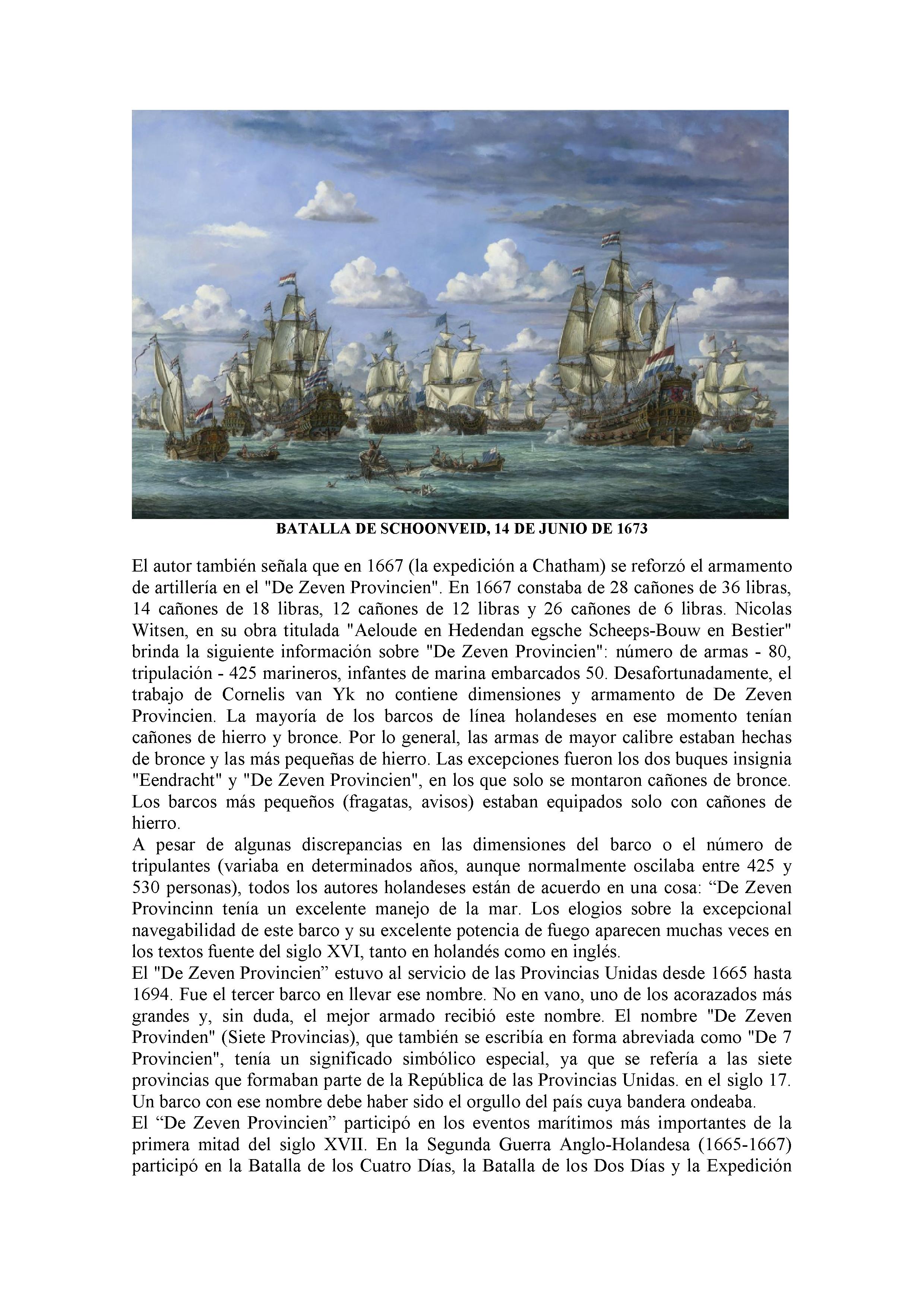 BATALLA DE SCHOONVEID, 14 DE JUNIO DE 1673

El autor también señala que en 1667 (la expedición a Chatham) se reforzó el armamento de artillería en el "De Zeven Provincien". En 1667 constaba de 28 cañones de 36 libras, 14 cañones de 18 libras, 12 cañones de 12 libras y 26 cañones de 6 libras. Nicolas Witsen, en su obra titulada "Aeloude en Hedendan egsche Scheeps-Bouw en Bestier" brinda la siguiente información sobre "De Zeven Provincien": número de armas - 80, tripulación - 425 marineros, infantes de marina embarcados 50. Desafortunadamente, el trabajo de Cornelis van Yk no contiene dimensiones y armamento de De Zeven Provincien. La mayoría de los barcos de línea holandeses en ese momento tenían cañones de hierro y bronce. Por lo general, las armas de mayor calibre estaban hechas de bronce y las más pequeñas de hierro. Las excepciones fueron los dos buques insignia "Eendracht" y "De Zeven Provincien", en los que solo se montaron cañones de bronce. Los barcos más pequeños (fragatas, avisos) estaban equipados solo con cañones de hierro.
A pesar de algunas discrepancias en las dimensiones del barco o el número de tripulantes (variaba en determinados años, aunque normalmente oscilaba entre 425 y 530 personas), todos los autores holandeses están de acuerdo en una cosa: “De Zeven Provincinn tenía un excelente manejo de la mar. Los elogios sobre la excepcional navegabilidad de este barco y su excelente potencia de fuego aparecen muchas veces en los textos fuente del siglo XVI, tanto en holandés como en inglés.
El "De Zeven Provincien” estuvo al servicio de las Provincias Unidas desde 1665 hasta 1694. Fue el tercer barco en llevar ese nombre. No en vano, uno de los acorazados más grandes y, sin duda, el mejor armado recibió este nombre. El nombre "De Zeven Provinden" (Siete Provincias), que también se escribía en forma abreviada como "De 7 Provincien", tenía un significado simbólico especial, ya que se refería a las siete provincias que formaban parte de la República de las Provincias Unidas. en el siglo 17. Un barco con ese nombre debe haber sido el orgullo del país cuya bandera ondeaba.
El “De Zeven Provincien” participó en los eventos marítimos más importantes de la primera mitad del siglo XVII. En la Segunda Guerra Anglo-Holandesa (1665-1667) participó en la Batalla de los Cuatro Días, la Batalla de los Dos Días y la Expedición